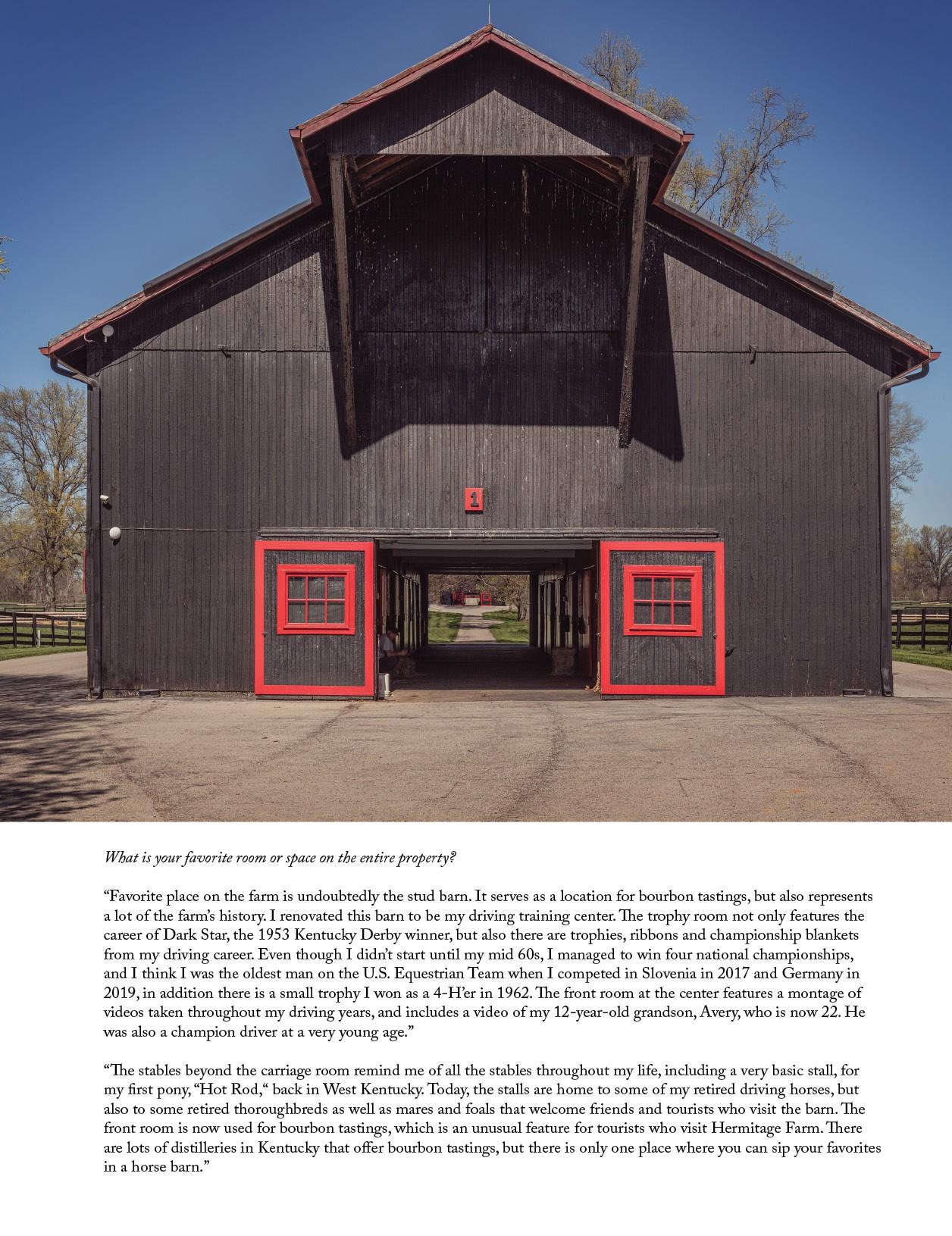 1

What is your favorite room or space on the entire property?

“Favorite place on the farm is undoubtedly the stud barn. It serves as a location for bourbon tastings, but also represents a lot of the farm’s history. I renovated this barn to be my driving training center. The trophy room not only features the career of Dark Star, the 1953 Kentucky Derby winner, but also there are trophies, ribbons and championship blankets from my driving career. Even though I didn’t start until my mid 60s, I managed to win four national championships, and I think I was the oldest man on the U.S. Equestrian Team when I competed in Slovenia in 2017 and Germany in 2019, in addition there is a small trophy I won as a 4-H’er in 1962. The front room at the center features a montage of videos taken throughout my driving years, and includes a video of my 12-year-old grandson, Avery, who is now 22. He was also a champion driver at a very young age.”

“The stables beyond the carriage room remind me of all the stables throughout my life, including a very basic stall, for my first pony, “Hot Rod,“ back in West Kentucky. Today, the stalls are home to some of my retired driving horses, but also to some retired thoroughbreds as well as mares and foals that welcome friends and tourists who visit the barn. The front room is now used for bourbon tastings, which is an unusual feature for tourists who visit Hermitage Farm. There are lots of distilleries in Kentucky that offer bourbon tastings, but there is only one place where you can sip your favorites in a horse barn.”